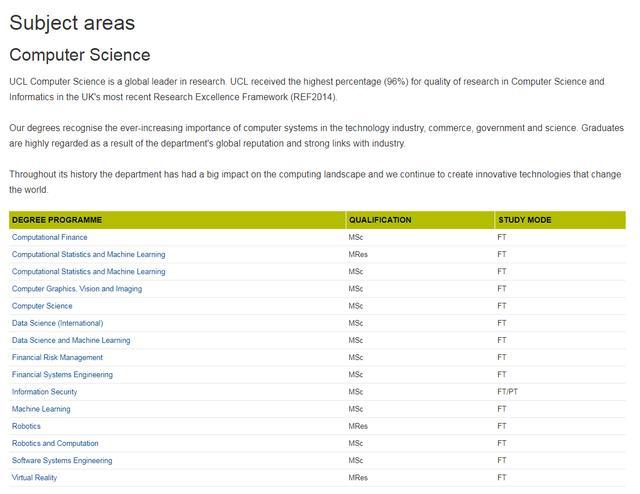 Subject areas

Computer Science

UCL Computer Science is a global leader in research. UCL received the highest percentage (96%) for quality of research in Computer Science and Informatics in the UK's most recent Research Excellence Framework (REF2014).

Our degrees recognise the ever-increasing importance of computer systems in the technology industry, commerce, government and science. Graduates are highly regarded as a result of the department's global reputation and strong links with industry.

Throughout its history the department has had a big impact on the computing landscape and we continue to create innovative technologies that change the world.

| DEGREE PROGRAMME | QUALIFICATION | STUDY MODE |
|---|---|---|
| Computational Finance | MSc | FT |
| Computational Statistics and Machine Learning | MRes | FT |
| Computational Statistics and Machine Learning | MSc | FT |
| Computer Graphics, Vision and Imaging | MSc | FT |
| Computer Science | MSc | FT |
| Data Science (International) | MSc | FT |
| Data Science and Machine Learning | MSc | FT |
| Financial Risk Management | MSc | FT |
| Financial Systems Engineering | MSc | FT |
| Information Security | MSc | FT/PT |
| Machine Learning | MSc | FT |
| Robotics | MRes | FT |
| Robotics and Computation | MSc | FT |
| Software Systems Engineering | MSc | FT |
| Virtual Reality | MRes | FT |